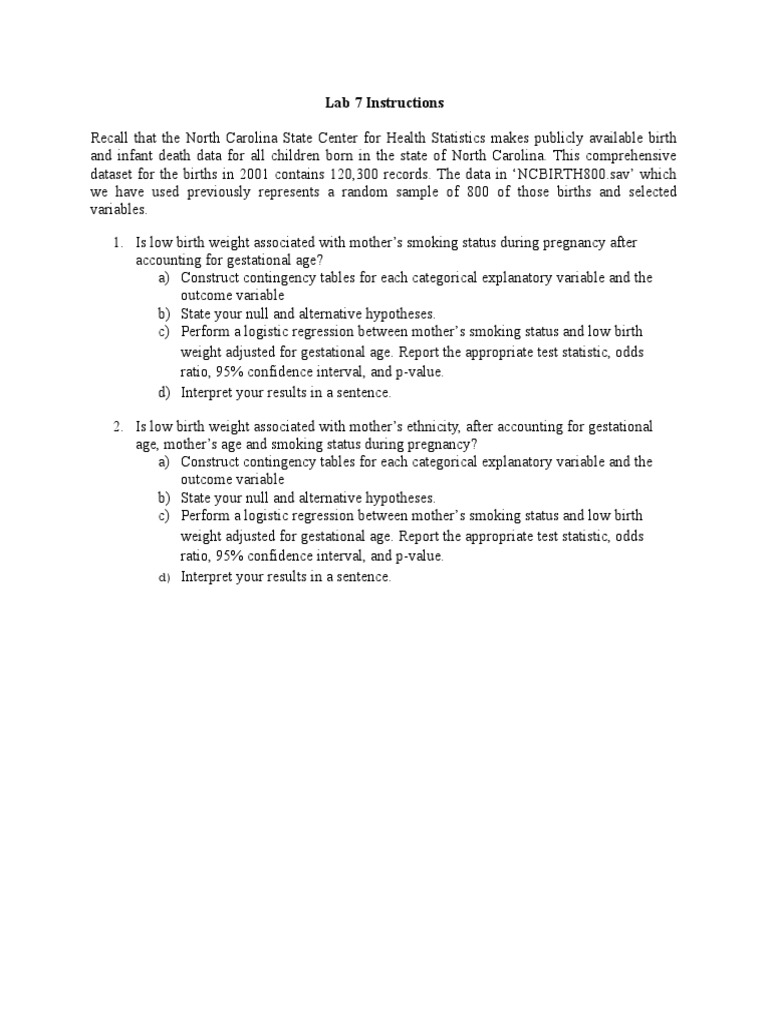 Lab 7 Instructions

Recall that the North Carolina State Center for Health Statistics makes publicly available birth and infant death data for all children born in the state of North Carolina. This comprehensive dataset for the births in 2001 contains 120,300 records. The data in 'NCBIRTH800.sav' which we have used previously represents a random sample of 800 of those births and selected variables.

1. Is low birth weight associated with mother's smoking status during pregnancy after accounting for gestational age?
a) Construct contingency tables for each categorical explanatory variable and the outcome variable
b) State your null and alternative hypotheses.
c) Perform a logistic regression between mother's smoking status and low birth weight adjusted for gestational age. Report the appropriate test statistic, odds ratio, 95% confidence interval, and p-value.
d) Interpret your results in a sentence.

2. Is low birth weight associated with mother's ethnicity, after accounting for gestational age, mother's age and smoking status during pregnancy?
a) Construct contingency tables for each categorical explanatory variable and the outcome variable
b) State your null and alternative hypotheses.
c) Perform a logistic regression between mother's smoking status and low birth weight adjusted for gestational age. Report the appropriate test statistic, odds ratio, 95% confidence interval, and p-value.
d) Interpret your results in a sentence.